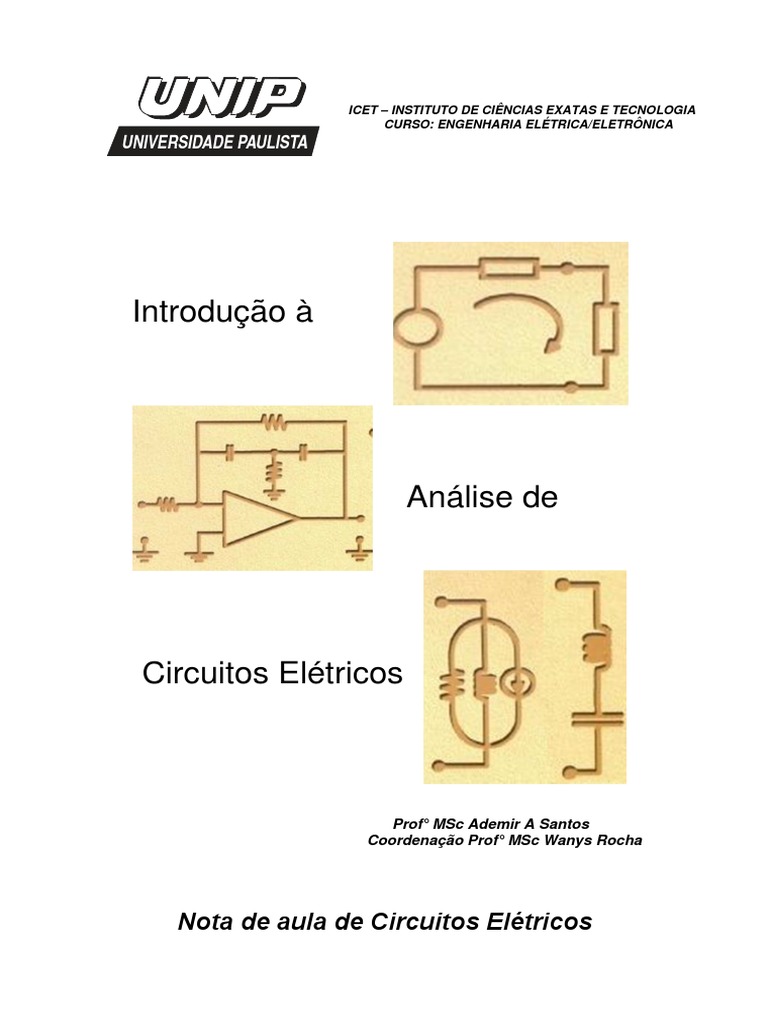 UNIP
UNIVERSIDADE PAULISTA

ICET – INSTITUTO DE CIÊNCIAS EXATAS E TECNOLOGIA
CURSO: ENGENHARIA ELÉTRICA/ELETRÔNICA

Introdução à

Análise de

Circuitos Elétricos

Prof° MSc Ademir A Santos
Coordenação Prof° MSc Wanys Rocha

Nota de aula de Circuitos Elétricos